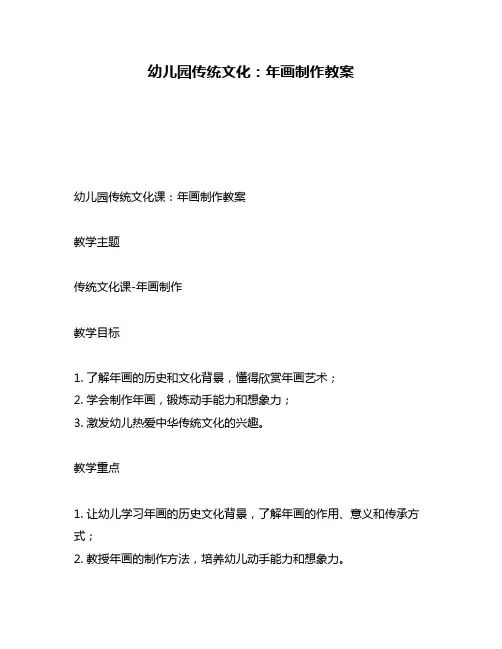 幼儿园传统文化：年画制作教案

幼儿园传统文化课：年画制作教案

教学主题

传统文化课-年画制作

教学目标

1. 了解年画的历史和文化背景，懂得欣赏年画艺术；
2. 学会制作年画，锻炼动手能力和想象力；
3. 激发幼儿热爱中华传统文化的兴趣。

教学重点

1. 让幼儿学习年画的历史文化背景，了解年画的作用、意义和传承方式；
2. 教授年画的制作方法，培养幼儿动手能力和想象力。